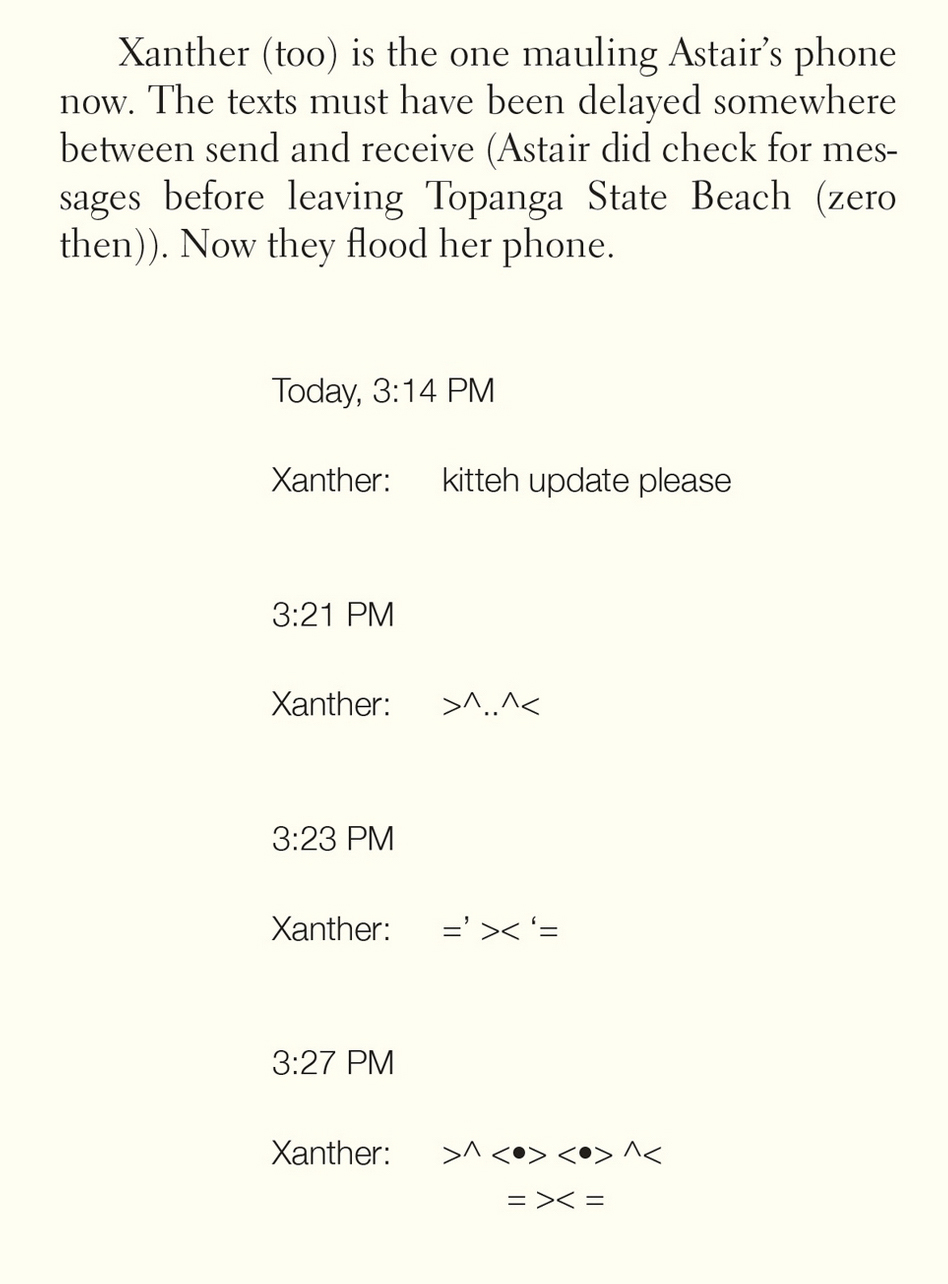 Xanther (too) is the one mauling Astair's phone now. The texts must have been delayed somewhere between send and receive (Astair did check for messages before leaving Topanga State Beach (zero then)). Now they flood her phone.

Today, 3:14 PM

Xanther: kitteh update please

3:21 PM

Xanther: >^..^<

3:23 PM

Xanther: =' >< '=

3:27 PM

Xanther: >^ <•> <•> ^<
= >< =